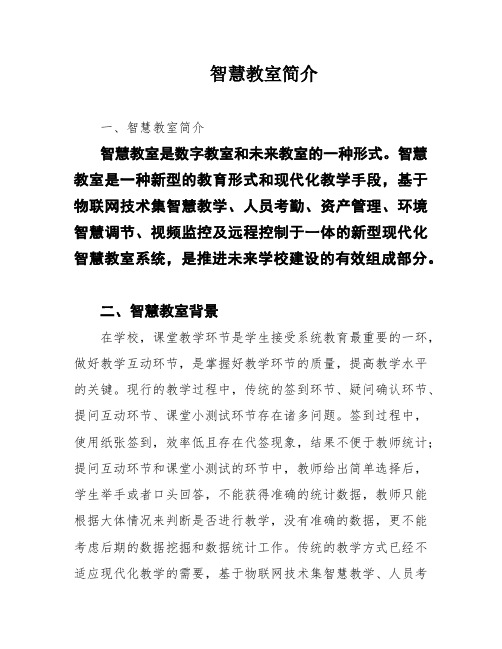 智慧教室简介

一、智慧教室简介

智慧教室是数字教室和未来教室的一种形式。智慧教室是一种新型的教育形式和现代化教学手段，基于物联网技术集智慧教学、人员考勤、资产管理、环境智慧调节、视频监控及远程控制于一体的新型现代化智慧教室系统，是推进未来学校建设的有效组成部分。

二、智慧教室背景

在学校，课堂教学环节是学生接受系统教育最重要的一环，做好教学互动环节，是掌握好教学环节的质量，提高教学水平的关键。现行的教学过程中，传统的签到环节、疑问确认环节、提问互动环节、课堂小测试环节存在诸多问题。签到过程中，使用纸张签到，效率低且存在代签现象，结果不便于教师统计；提问互动环节和课堂小测试的环节中，教师给出简单选择后，学生举手或者口头回答，不能获得准确的统计数据，教师只能根据大体情况来判断是否进行教学，没有准确的数据，更不能考虑后期的数据挖掘和数据统计工作。传统的教学方式已经不适应现代化教学的需要，基于物联网技术集智慧教学、人员考